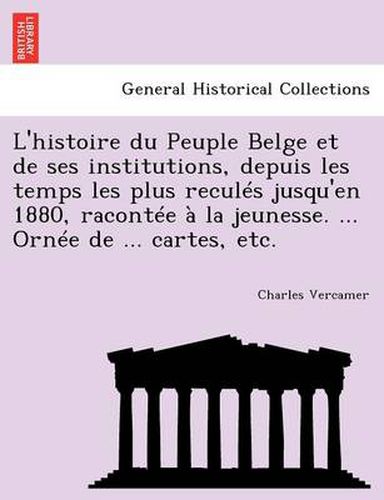 BRITISH LIBRARY

General Historical Collections

L'histoire du Peuple Belge et de ses institutions, depuis les temps les plus reculés jusqu'en 1880, racontée à la jeunesse. ... Ornée de ... cartes, etc.

Charles Vercamer